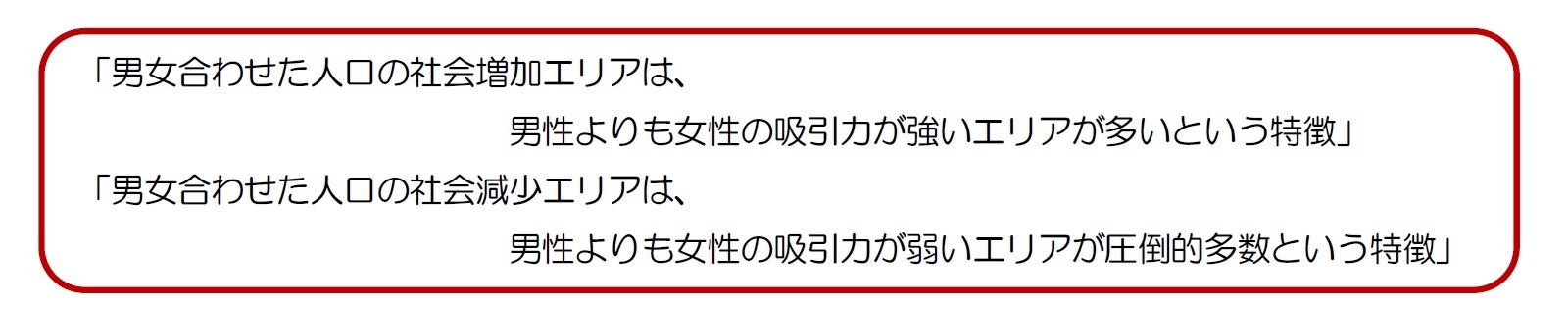 「男女合わせた人口の社会増加エリアは、
男性よりも女性の吸引力が強いエリアが多いという特徴」

「男女合わせた人口の社会減少エリアは、
男性よりも女性の吸引力が弱いエリアが圧倒的多数という特徴」